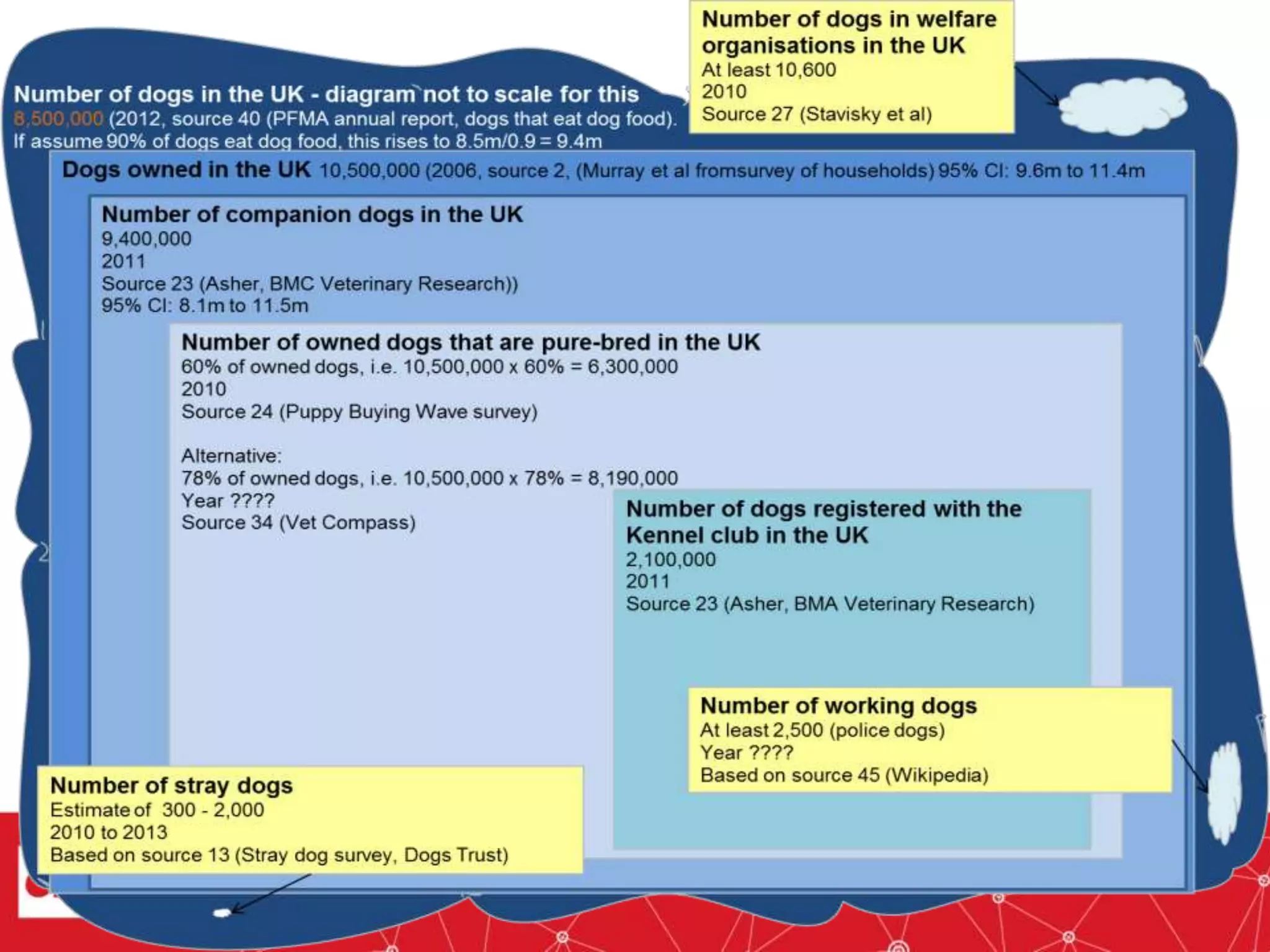 Number of dogs in welfare organisations in the UK
At least 10,600
2010
Source 27 (Stavisky et al)

Number of dogs in the UK - diagram not to scale for this
8,500,000 (2012, source 40 (PFMA annual report, dogs that eat dog food).
If assume 90% of dogs eat dog food, this rises to 8.5m/0.9 = 9.4m

Dogs owned in the UK 10,500,000 (2006, source 2, (Murray et al fromsurvey of households) 95% CI: 9.6m to 11.4m

Number of companion dogs in the UK
9,400,000
2011
Source 23 (Asher, BMC Veterinary Research))
95% CI: 8.1m to 11.5m

Number of owned dogs that are pure-bred in the UK
60% of owned dogs, i.e. 10,500,000 x 60% = 6,300,000
2010
Source 24 (Puppy Buying Wave survey)

Alternative:
78% of owned dogs, i.e. 10,500,000 x 78% = 8,190,000
Year ????
Source 34 (Vet Compass)

Number of dogs registered with the Kennel club in the UK
2,100,000
2011
Source 23 (Asher, BMA Veterinary Research)

Number of working dogs
At least 2,500 (police dogs)
Year ????
Based on source 45 (Wikipedia)

Number of stray dogs
Estimate of 300 - 2,000
2010 to 2013
Based on source 13 (Stray dog survey, Dogs Trust)